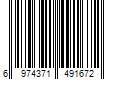 6 974371 491672